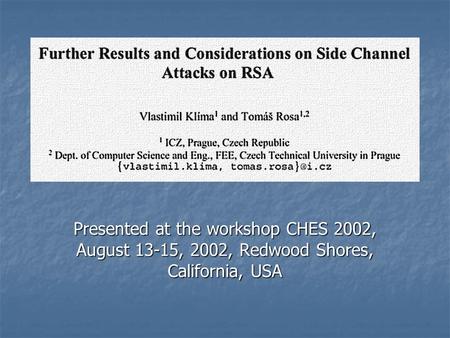 Further Results and Considerations on Side Channel Attacks on RSA

Vlastimil Klíma$^1$ and Tomáš Rosa$^{1,2}$

$^1$ ICZ, Prague, Czech Republic
$^2$ Dept. of Computer Science and Eng., FEE, Czech Technical University in Prague
{vlastimil.klima, tomas.rosa}@i.cz

Presented at the workshop CHES 2002, August 13-15, 2002, Redwood Shores, California, USA